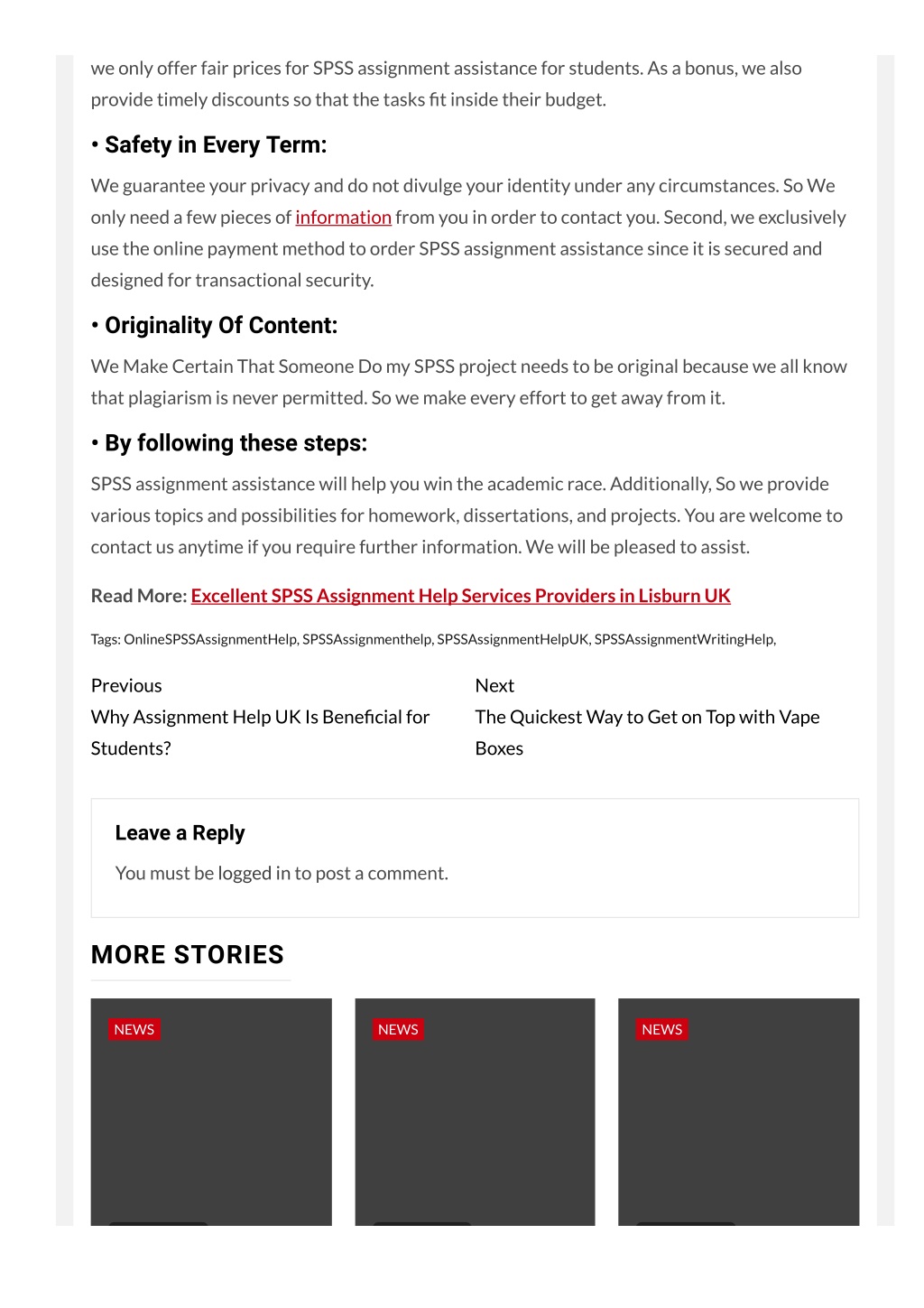 we only offer fair prices for SPSS assignment assistance for students. As a bonus, we also provide timely discounts so that the tasks fit inside their budget.

• Safety in Every Term:

We guarantee your privacy and do not divulge your identity under any circumstances. So We only need a few pieces of information from you in order to contact you. Second, we exclusively use the online payment method to order SPSS assignment assistance since it is secured and designed for transactional security.

• Originality Of Content:

We Make Certain That Someone Do my SPSS project needs to be original because we all know that plagiarism is never permitted. So we make every effort to get away from it.

• By following these steps:

SPSS assignment assistance will help you win the academic race. Additionally, So we provide various topics and possibilities for homework, dissertations, and projects. You are welcome to contact us anytime if you require further information. We will be pleased to assist.

Read More: Excellent SPSS Assignment Help Services Providers in Lisburn UK

Tags: OnlineSPSSAssignmentHelp, SPSSAssignmenthelp, SPSSAssignmentHelpUK, SPSSAssignmentWritingHelp,

Previous
Why Assignment Help UK Is Beneficial for Students?

Next
The Quickest Way to Get on Top with Vape Boxes

Leave a Reply

You must be logged in to post a comment.

MORE STORIES

NEWS

NEWS

NEWS